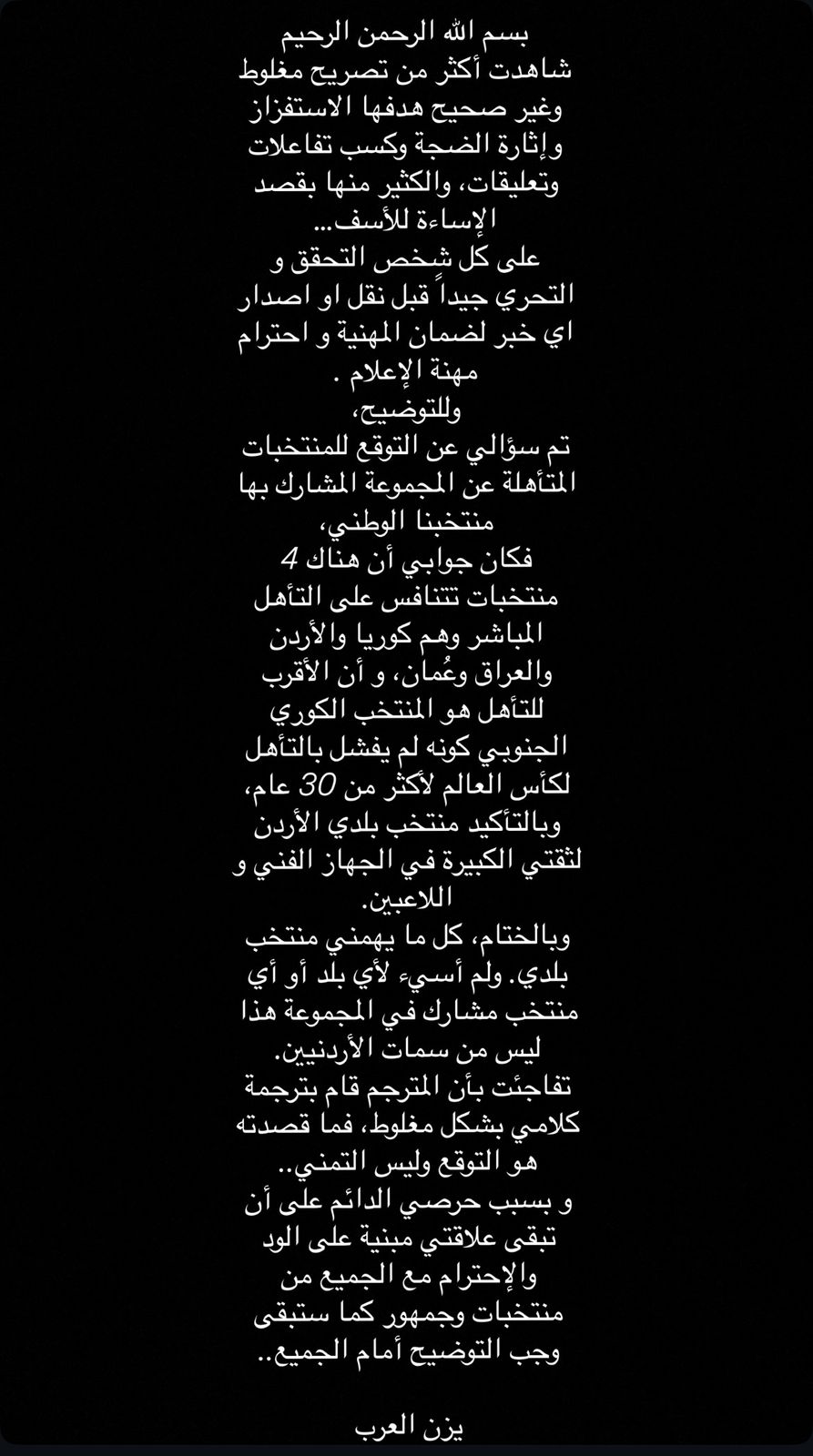 بسم الله الرحمن الرحيم
شاهدت أكثر من تصريح مغلوط وغير صحيح هدفها الاستفزاز وإثارة الضجة وكسب تفاعلات وتعليقات، والكثير منها بقصد الإساءة للأسف...
على كل شخص التحقق و التحري جيداً قبل نقل او اصدار اي خبر لضمان المهنية و احترام مهنة الإعلام .
وللتوضيح،
تم سؤالي عن التوقع للمنتخبات المتأهلة عن المجموعة المشارك بها منتخبنا الوطني،
فكان جوابي أن هناك 4 منتخبات تتنافس على التأهل المباشر وهم كوريا والأردن والعراق وعُمان، و أن الأقرب للتأهل هو المنتخب الكوري الجنوبي كونه لم يفشل بالتأهل لكأس العالم لأكثر من 30 عام، وبالتأكيد منتخب بلدي الأردن لثقتي الكبيرة في الجهاز الفني و اللاعبين.
وبالختام، كل ما يهمني منتخب بلدي. ولم أسيء لأي بلد أو أي منتخب مشارك في المجموعة هذا ليس من سمات الأردنيين.
تفاجئت بأن المترجم قام بترجمة كلامي بشكل مغلوط، فما قصدته هو التوقع وليس التمني..
و بسبب حرصي الدائم على أن تبقى علاقتي مبنية على الود والإحترام مع الجميع من منتخبات وجمهور كما ستبقى وجب التوضيح أمام الجميع..

يزن العرب